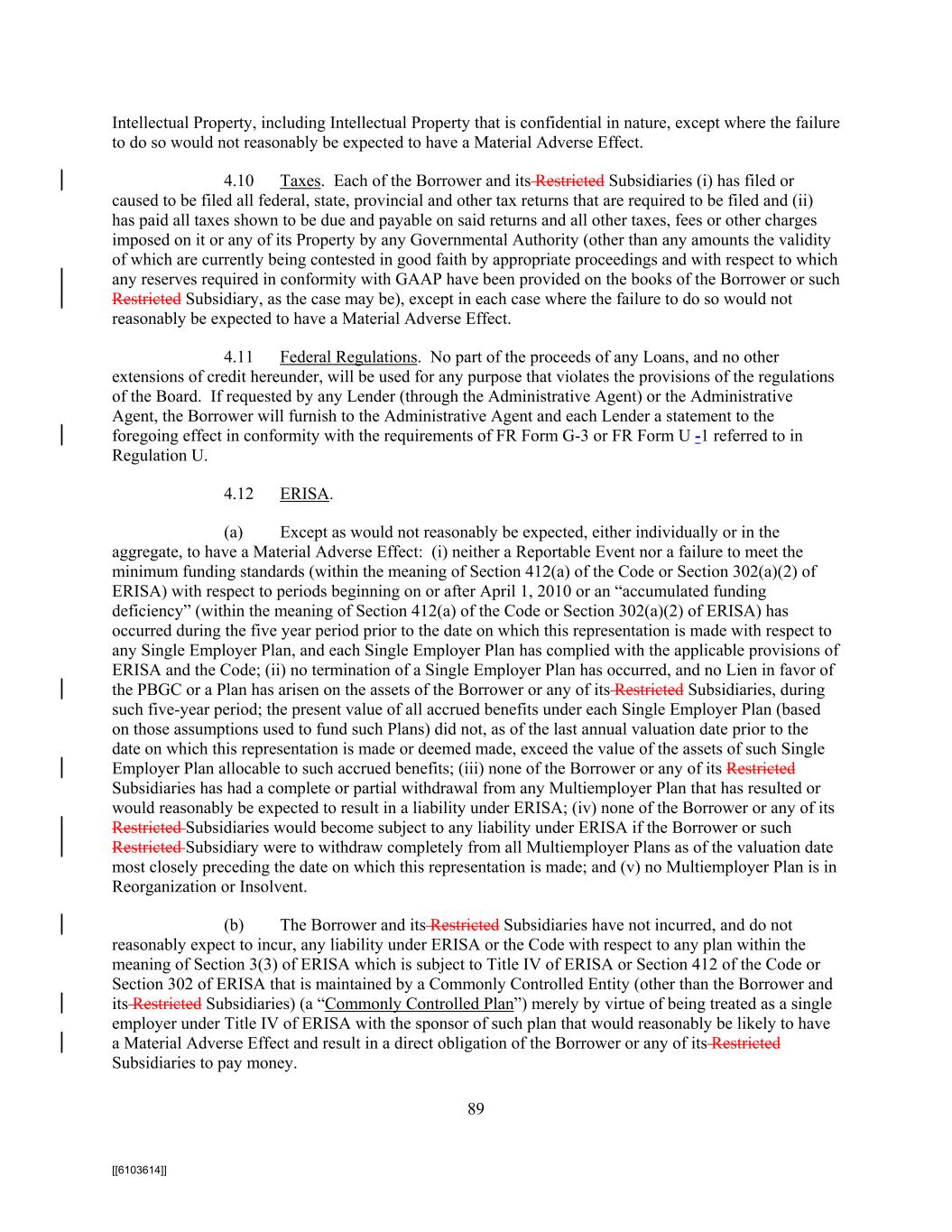 Intellectual Property, including Intellectual Property that is confidential in nature, except where the failure to do so would not reasonably be expected to have a Material Adverse Effect.

4.10 Taxes. Each of the Borrower and its Restricted Subsidiaries (i) has filed or caused to be filed all federal, state, provincial and other tax returns that are required to be filed and (ii) has paid all taxes shown to be due and payable on said returns and all other taxes, fees or other charges imposed on it or any of its Property by any Governmental Authority (other than any amounts the validity of which are currently being contested in good faith by appropriate proceedings and with respect to which any reserves required in conformity with GAAP have been provided on the books of the Borrower or such Restricted Subsidiary, as the case may be), except in each case where the failure to do so would not reasonably be expected to have a Material Adverse Effect.

4.11 Federal Regulations. No part of the proceeds of any Loans, and no other extensions of credit hereunder, will be used for any purpose that violates the provisions of the regulations of the Board. If requested by any Lender (through the Administrative Agent) or the Administrative Agent, the Borrower will furnish to the Administrative Agent and each Lender a statement to the foregoing effect in conformity with the requirements of FR Form G-3 or FR Form U -1 referred to in Regulation U.

4.12 ERISA.

(a) Except as would not reasonably be expected, either individually or in the aggregate, to have a Material Adverse Effect: (i) neither a Reportable Event nor a failure to meet the minimum funding standards (within the meaning of Section 412(a) of the Code or Section 302(a)(2) of ERISA) with respect to periods beginning on or after April 1, 2010 or an “accumulated funding deficiency” (within the meaning of Section 412(a) of the Code or Section 302(a)(2) of ERISA) has occurred during the five year period prior to the date on which this representation is made with respect to any Single Employer Plan, and each Single Employer Plan has complied with the applicable provisions of ERISA and the Code; (ii) no termination of a Single Employer Plan has occurred, and no Lien in favor of the PBGC or a Plan has arisen on the assets of the Borrower or any of its Restricted Subsidiaries, during such five-year period; the present value of all accrued benefits under each Single Employer Plan (based on those assumptions used to fund such Plans) did not, as of the last annual valuation date prior to the date on which this representation is made or deemed made, exceed the value of the assets of such Single Employer Plan allocable to such accrued benefits; (iii) none of the Borrower or any of its Restricted Subsidiaries has had a complete or partial withdrawal from any Multiemployer Plan that has resulted or would reasonably be expected to result in a liability under ERISA; (iv) none of the Borrower or any of its Restricted Subsidiaries would become subject to any liability under ERISA if the Borrower or such Restricted Subsidiary were to withdraw completely from all Multiemployer Plans as of the valuation date most closely preceding the date on which this representation is made; and (v) no Multiemployer Plan is in Reorganization or Insolvent.

(b) The Borrower and its Restricted Subsidiaries have not incurred, and do not reasonably expect to incur, any liability under ERISA or the Code with respect to any plan within the meaning of Section 3(3) of ERISA which is subject to Title IV of ERISA or Section 412 of the Code or Section 302 of ERISA that is maintained by a Commonly Controlled Entity (other than the Borrower and its Restricted Subsidiaries) (a “Commonly Controlled Plan”) merely by virtue of being treated as a single employer under Title IV of ERISA with the sponsor of such plan that would reasonably be likely to have a Material Adverse Effect and result in a direct obligation of the Borrower or any of its Restricted Subsidiaries to pay money.

89

[[6103614]]